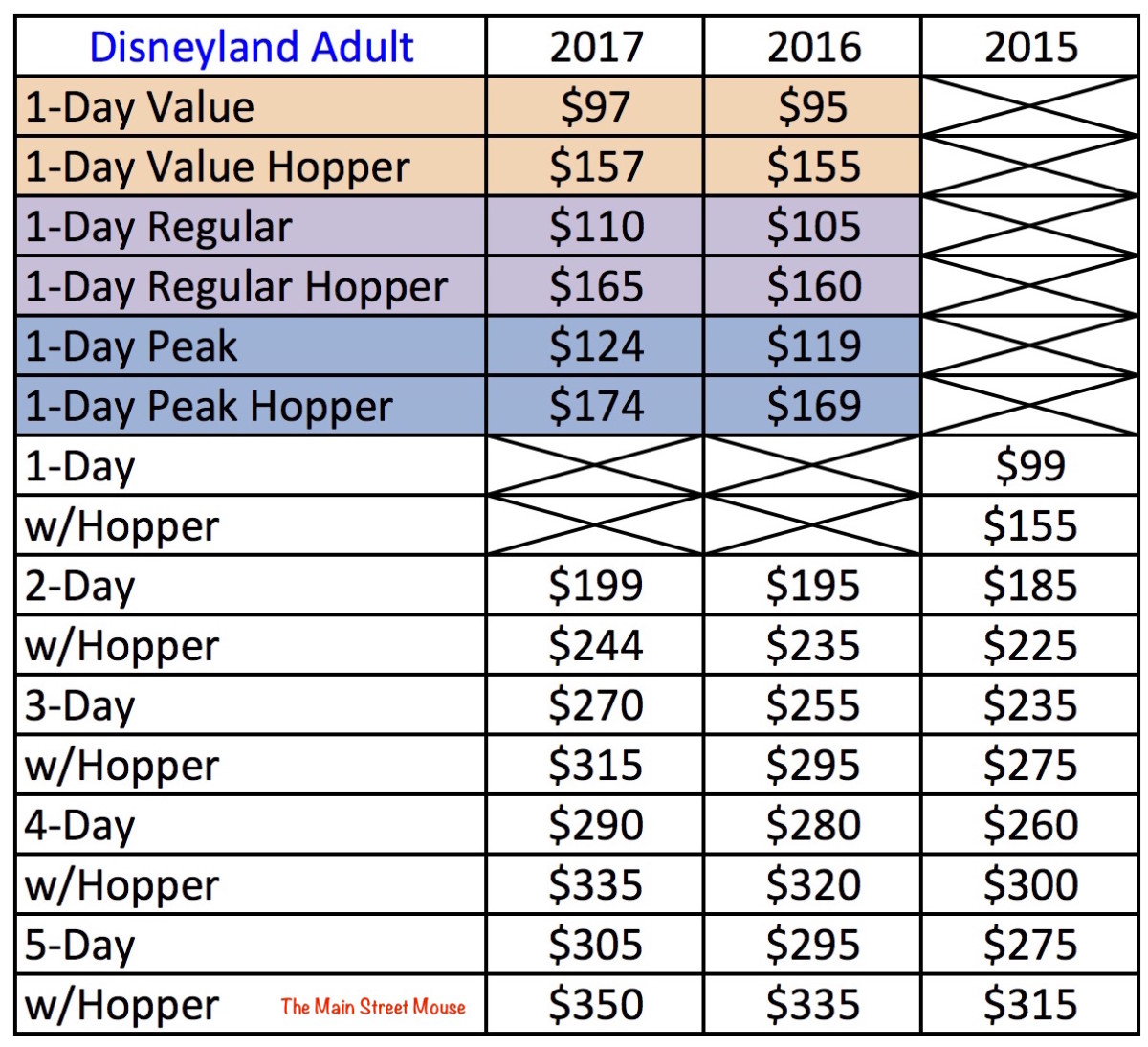 | Disneyland Adult | 2017 | 2016 | 2015 |
|---|---|---|---|
| 1-Day Value | \$97 | \$95 | |
| 1-Day Value Hopper | \$157 | \$155 | |
| 1-Day Regular | \$110 | \$105 | |
| 1-Day Regular Hopper | \$165 | \$160 | |
| 1-Day Peak | \$124 | \$119 | |
| 1-Day Peak Hopper | \$174 | \$169 | |
| 1-Day | | | \$99 |
| w/Hopper | | | \$155 |
| 2-Day | \$199 | \$195 | \$185 |
| w/Hopper | \$244 | \$235 | \$225 |
| 3-Day | \$270 | \$255 | \$235 |
| w/Hopper | \$315 | \$295 | \$275 |
| 4-Day | \$290 | \$280 | \$260 |
| w/Hopper | \$335 | \$320 | \$300 |
| 5-Day | \$305 | \$295 | \$275 |
| w/Hopper The Main Street Mouse | \$350 | \$335 | \$315 |